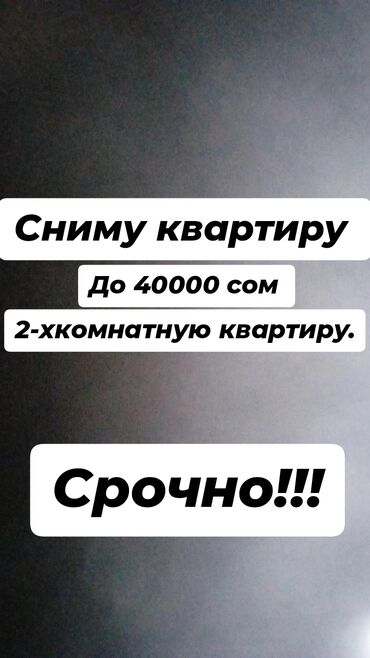 Сниму квартиру

До 40000 сом

2-хкомнатную квартиру.

Срочно!!!